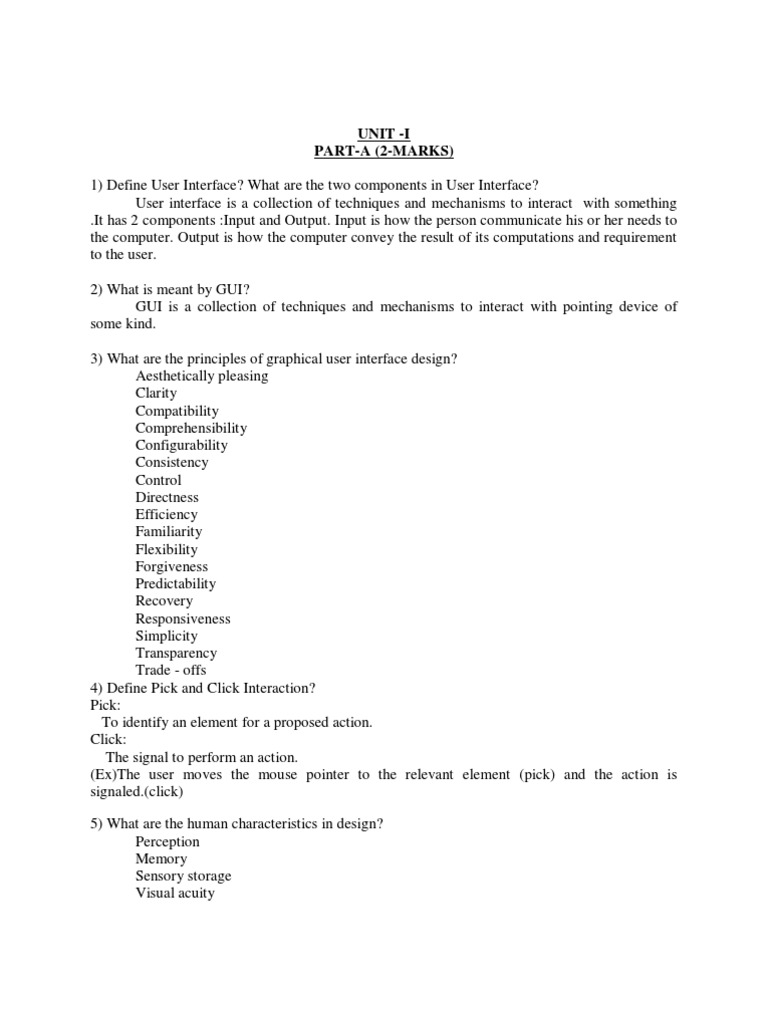 UNIT -I
PART-A (2-MARKS)

1) Define User Interface? What are the two components in User Interface?
User interface is a collection of techniques and mechanisms to interact with something .It has 2 components :Input and Output. Input is how the person communicate his or her needs to the computer. Output is how the computer convey the result of its computations and requirement to the user.

2) What is meant by GUI?
GUI is a collection of techniques and mechanisms to interact with pointing device of some kind.

3) What are the principles of graphical user interface design?
Aesthetically pleasing
Clarity
Compatibility
Comprehensibility
Configurability
Consistency
Control
Directness
Efficiency
Familiarity
Flexibility
Forgiveness
Predictability
Recovery
Responsiveness
Simplicity
Transparency
Trade - offs
4) Define Pick and Click Interaction?
Pick:
To identify an element for a proposed action.
Click:
The signal to perform an action.
(Ex)The user moves the mouse pointer to the relevant element (pick) and the action is signaled.(click)

5) What are the human characteristics in design?
Perception
Memory
Sensory storage
Visual acuity